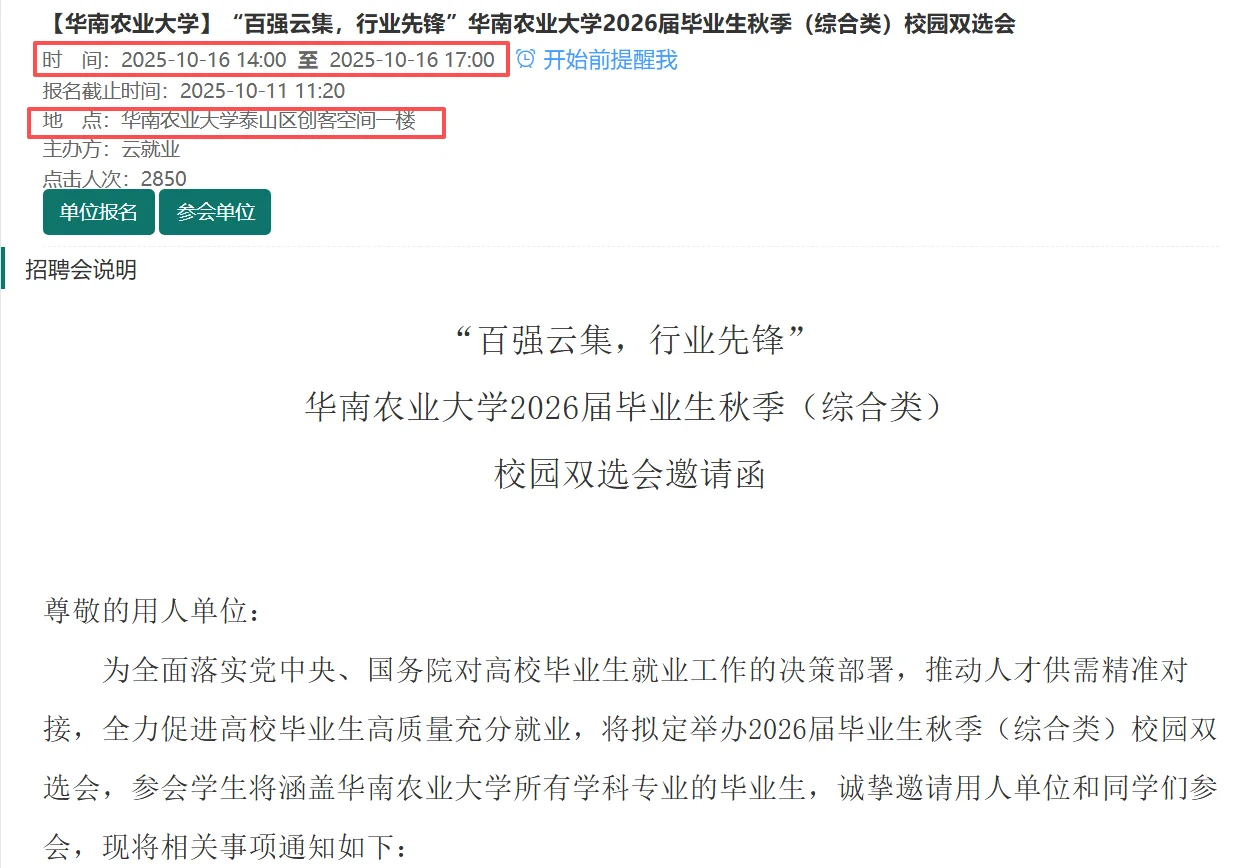 【华南农业大学】“百强云集，行业先锋”华南农业大学2026届毕业生秋季（综合类）校园双选会
时 间：2025-10-16 14:00 至 2025-10-16 17:00 开始前提醒我
报名截止时间：2025-10-11 11:20
地 点：华南农业大学泰山区创客空间一楼
主办方：云就业
点击人次：2850
单位报名 参会单位

招聘会说明

“百强云集，行业先锋”
华南农业大学2026届毕业生秋季（综合类）
校园双选会邀请函

尊敬的用人单位：

为全面落实党中央、国务院对高校毕业生就业工作的决策部署，推动人才供需精准对接，全力促进高校毕业生高质量充分就业，将拟定举办2026届毕业生秋季（综合类）校园双选会，参会学生将涵盖华南农业大学所有学科专业的毕业生，诚挚邀请用人单位和同学们参会，现将相关事项通知如下：